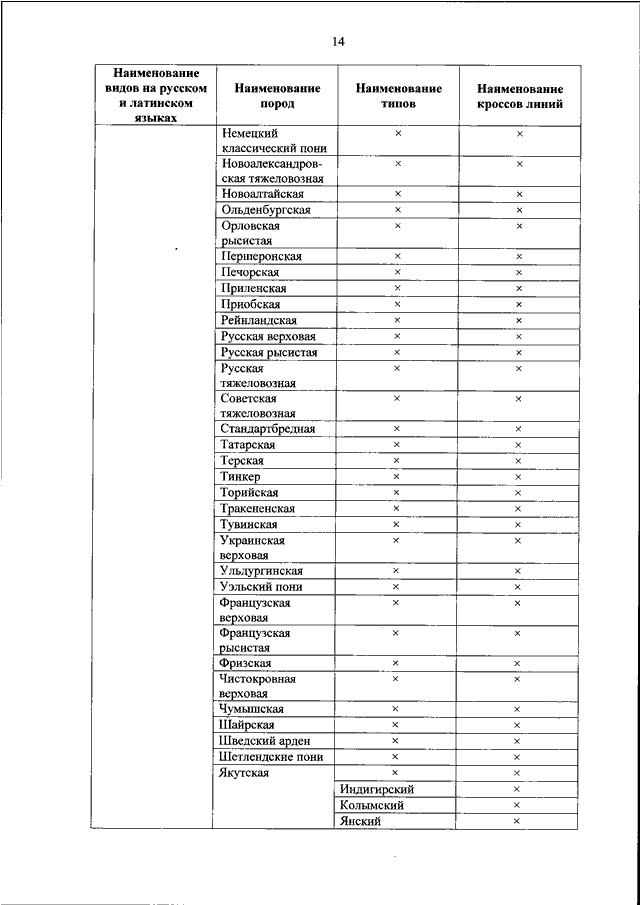 14

| Наименование видов на русском и латинском языках | Наименование пород | Наименование типов | Наименование кроссов линий |
|---|---|---|---|
| | Немецкий классический пони | × | × |
| | Новоалександровская тяжеловозная | × | × |
| | Новоалтайская | × | × |
| | Ольденбургская | × | × |
| | Орловская рысистая | × | × |
| | Першеронская | × | × |
| | Печорская | × | × |
| | Приленская | × | × |
| | Приобская | × | × |
| | Рейнландская | × | × |
| | Русская верховая | × | × |
| | Русская рысистая | × | × |
| | Русская тяжеловозная | × | × |
| | Советская тяжеловозная | × | × |
| | Стандартбредная | × | × |
| | Татарская | × | × |
| | Терская | × | × |
| | Тинкер | × | × |
| | Торийская | × | × |
| | Тракененская | × | × |
| | Тувинская | × | × |
| | Украинская верховая | × | × |
| | Ульдургинская | × | × |
| | Уэльский пони | × | × |
| | Французская верховая | × | × |
| | Французская рысистая | × | × |
| | Фризская | × | × |
| | Чистокровная верховая | × | × |
| | Чумышская | × | × |
| | Шайрская | × | × |
| | Шведский арден | × | × |
| | Шетлендские пони | × | × |
| | Якутская | × | × |
| | | Индигирский | × |
| | | Колымский | × |
| | | Янский | × |